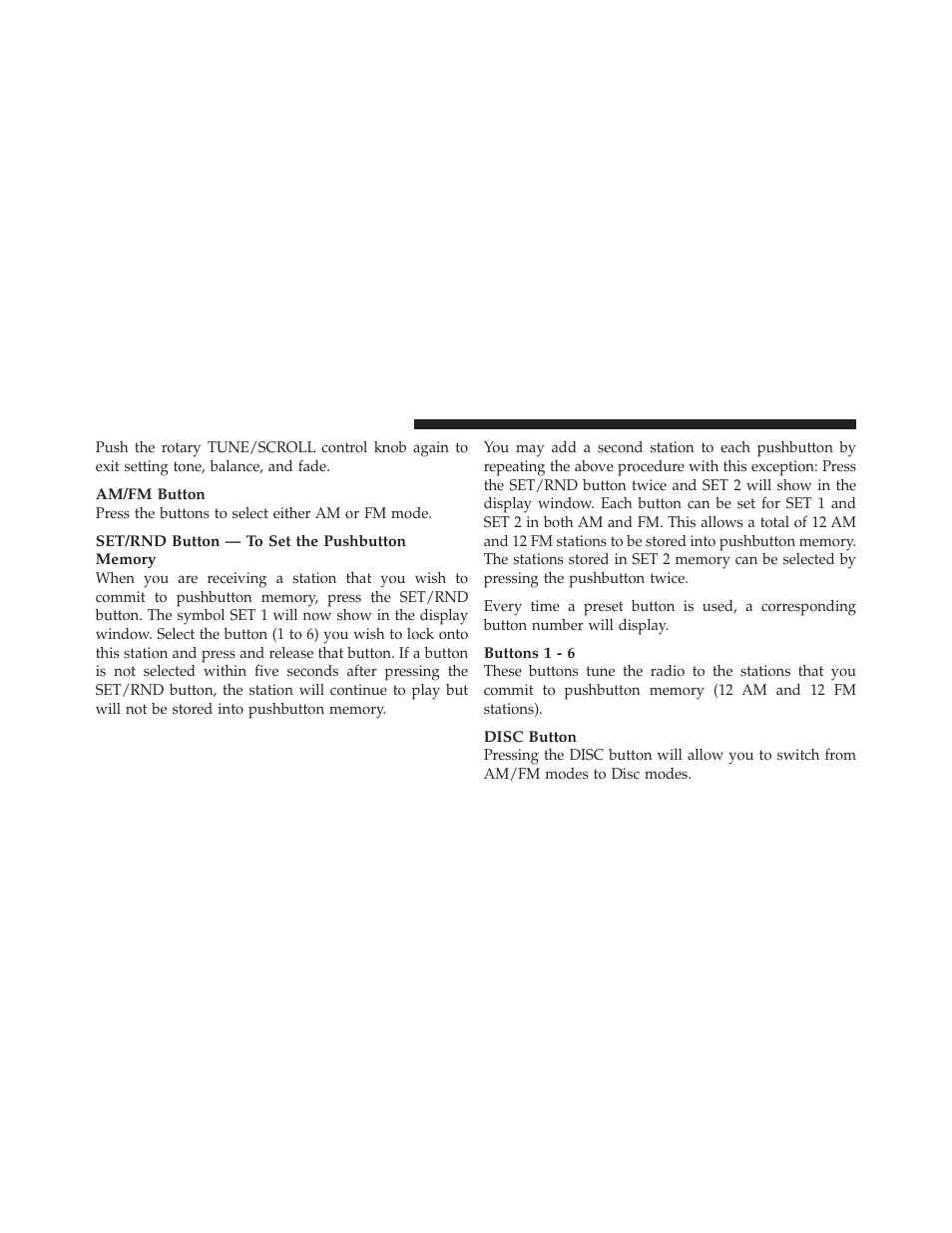 Push the rotary TUNE/SCROLL control knob again to exit setting tone, balance, and fade.

AM/FM Button
Press the buttons to select either AM or FM mode.

SET/RND Button — To Set the Pushbutton Memory
When you are receiving a station that you wish to commit to pushbutton memory, press the SET/RND button. The symbol SET 1 will now show in the display window. Select the button (1 to 6) you wish to lock onto this station and press and release that button. If a button is not selected within five seconds after pressing the SET/RND button, the station will continue to play but will not be stored into pushbutton memory.

You may add a second station to each pushbutton by repeating the above procedure with this exception: Press the SET/RND button twice and SET 2 will show in the display window. Each button can be set for SET 1 and SET 2 in both AM and FM. This allows a total of 12 AM and 12 FM stations to be stored into pushbutton memory. The stations stored in SET 2 memory can be selected by pressing the pushbutton twice.

Every time a preset button is used, a corresponding button number will display.

Buttons 1 - 6
These buttons tune the radio to the stations that you commit to pushbutton memory (12 AM and 12 FM stations).

DISC Button
Pressing the DISC button will allow you to switch from AM/FM modes to Disc modes.